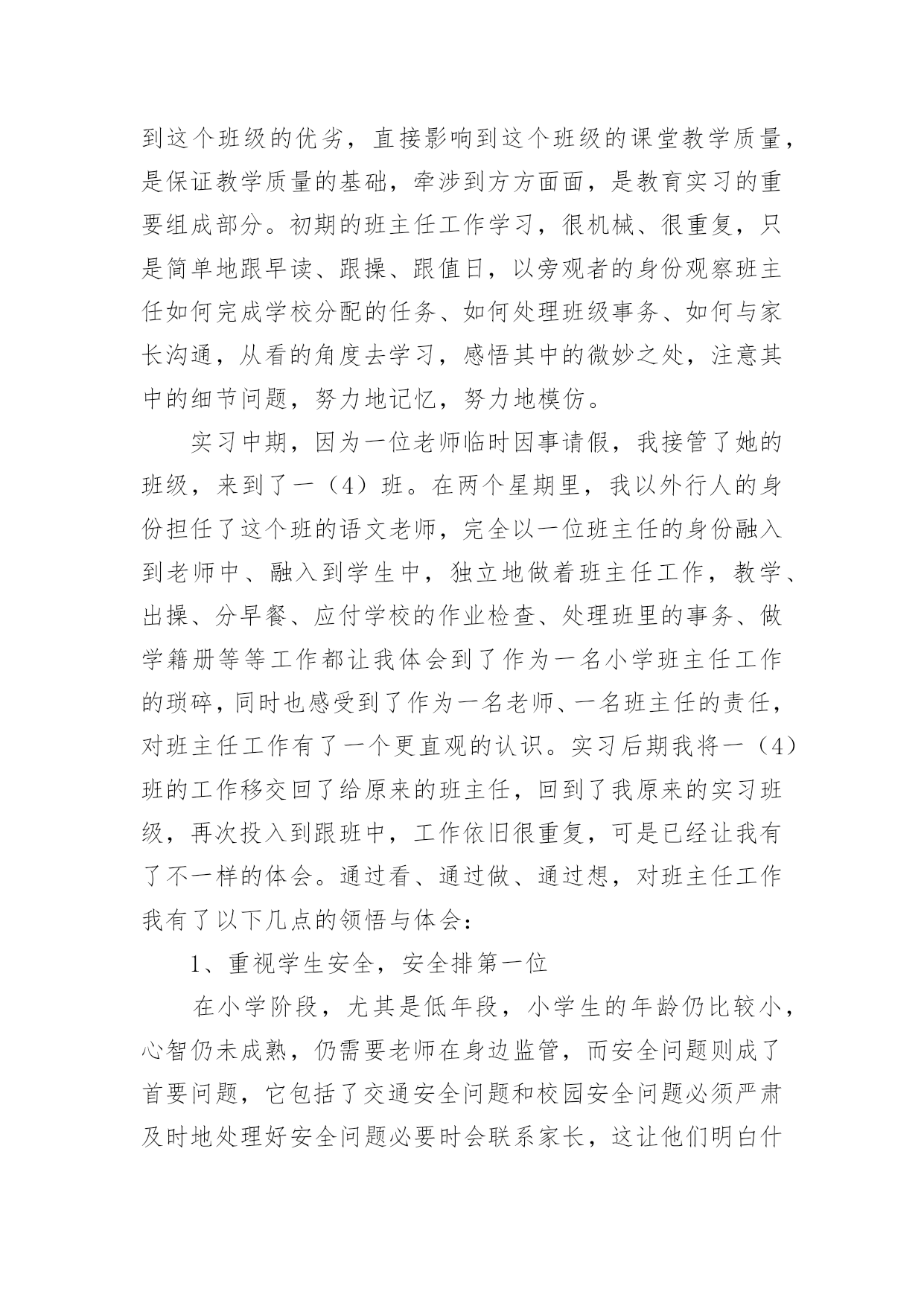 到这个班级的优劣，直接影响到这个班级的课堂教学质量，是保证教学质量的基础，牵涉到方方面面，是教育实习的重要组成部分。初期的班主任工作学习，很机械、很重复，只是简单地跟早读、跟操、跟值日，以旁观者的身份观察班主任如何完成学校分配的任务、如何处理班级事务、如何与家长沟通，从看的角度去学习，感悟其中的微妙之处，注意其中的细节问题，努力地记忆，努力地模仿。

实习中期，因为一位老师临时因事请假，我接管了她的班级，来到了一（4）班。在两个星期里，我以外行人的身份担任了这个班的语文老师，完全以一位班主任的身份融入到老师中、融入到学生中，独立地做着班主任工作，教学、出操、分早餐、应付学校的作业检查、处理班里的事务、做学籍册等等工作都让我体会到了作为一名小学班主任工作的琐碎，同时也感受到了作为一名老师、一名班主任的责任，对班主任工作有了一个更直观的认识。实习后期我将一（4）班的工作移交回了给原来的班主任，回到了我原来的实习班级，再次投入到跟班中，工作依旧很重复，可是已经让我有了不一样的体会。通过看、通过做、通过想，对班主任工作我有了以下几点的领悟与体会：

1、重视学生安全，安全排第一位

在小学阶段，尤其是低年段，小学生的年龄仍比较小，心智仍未成熟，仍需要老师在身边监管，而安全问题则成了首要问题，它包括了交通安全问题和校园安全问题必须严肃及时地处理好安全问题必要时会联系家长，这让他们明白什